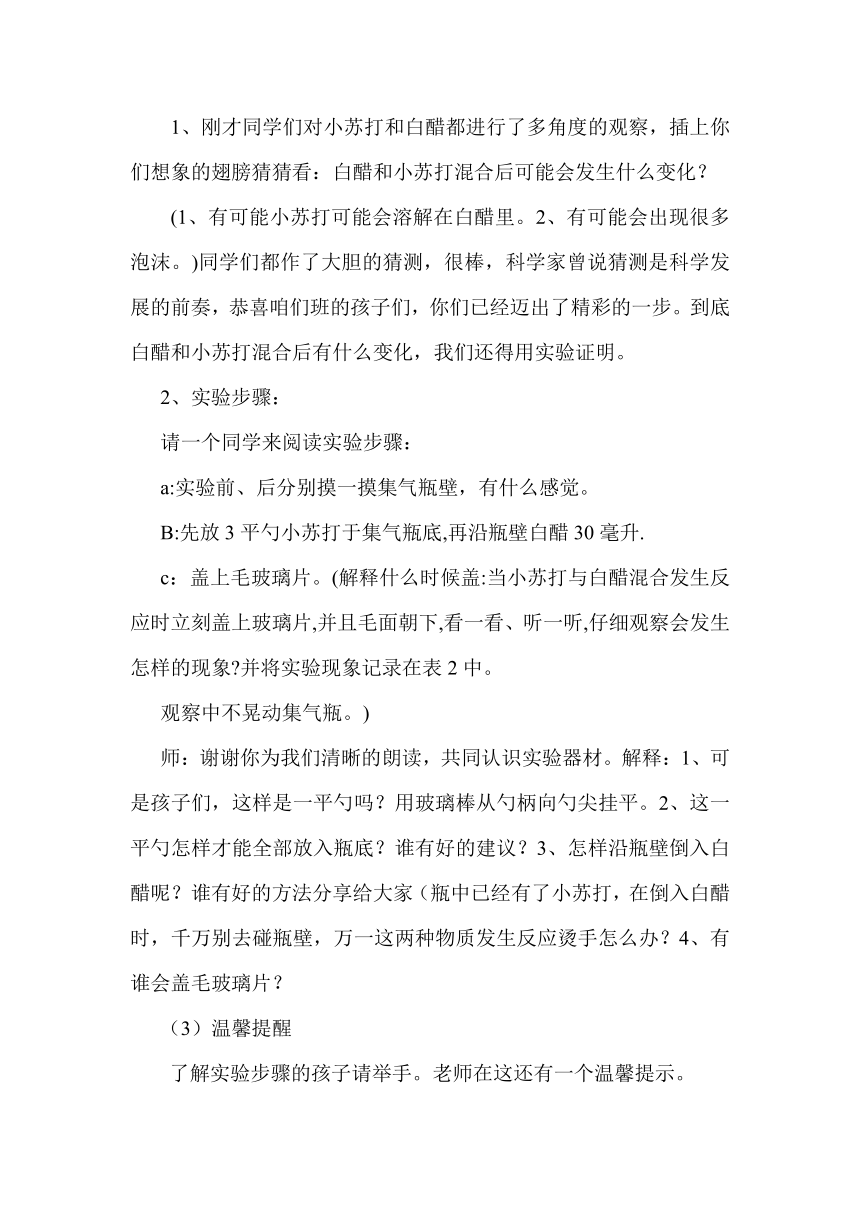 1、刚才同学们对小苏打和白醋都进行了多角度的观察，插上你们想象的翅膀猜猜看：白醋和小苏打混合后可能会发生什么变化？

(1、有可能小苏打可能会溶解在白醋里。2、有可能会出现很多泡沫。)同学们都作了大胆的猜测，很棒，科学家曾说猜测是科学发展的前奏，恭喜咱们班的孩子们，你们已经迈出了精彩的一步。到底白醋和小苏打混合后有什么变化，我们还得用实验证明。

2、实验步骤：

请一个同学来阅读实验步骤：

a:实验前、后分别摸一摸集气瓶壁，有什么感觉。

B:先放 3 平勺小苏打于集气瓶底,再沿瓶壁白醋 30 毫升.

c：盖上毛玻璃片。(解释什么时候盖:当小苏打与白醋混合发生反应时立刻盖上玻璃片,并且毛面朝下,看一看、听一听,仔细观察会发生怎样的现象?并将实验现象记录在表 2 中。

观察中不晃动集气瓶。)

师：谢谢你为我们清晰的朗读，共同认识实验器材。解释：1、可是孩子们，这样是一平勺吗？用玻璃棒从勺柄向勺尖挂平。2、这一平勺怎样才能全部放入瓶底？谁有好的建议？3、怎样沿瓶壁倒入白醋呢？谁有好的方法分享给大家（瓶中已经有了小苏打，在倒入白醋时，千万别去碰瓶壁，万一这两种物质发生反应烫手怎么办？4、有谁会盖毛玻璃片？

（3）温馨提醒

了解实验步骤的孩子请举手。老师在这还有一个温馨提示。